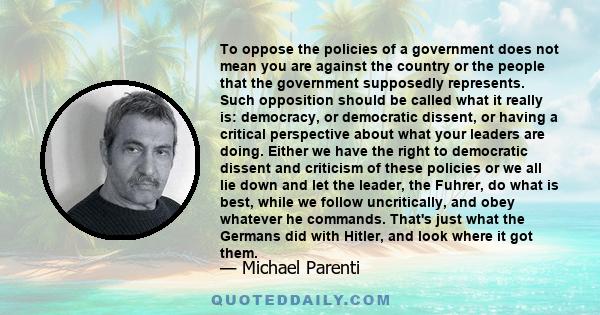 To oppose the policies of a government does not mean you are against the country or the people that the government supposedly represents. Such opposition should be called what it really is: democracy, or democratic dissent, or having a critical perspective about what your leaders are doing. Either we have the right to democratic dissent and criticism of these policies or we all lie down and let the leader, the Fuhrer, do what is best, while we follow uncritically, and obey whatever he commands. That's just what the Germans did with Hitler, and look where it got them.

— Michael Parenti

QUOTEDDAILY.COM